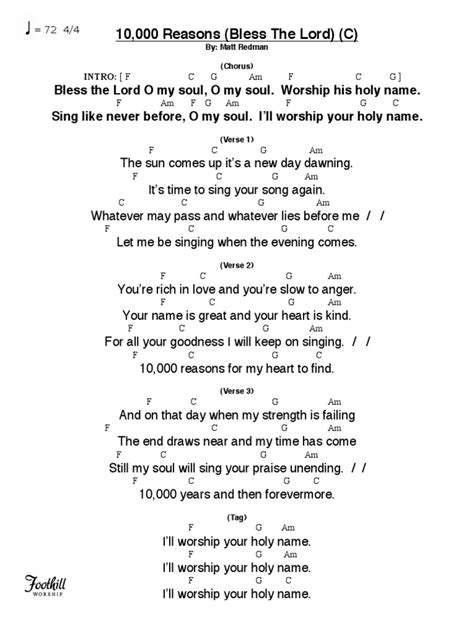 ♩ = 72 4/4

10,000 Reasons (Bless The Lord) (C)
By: Matt Redman

(Chorus)
INTRO: [ F C G Am F C G ]
Bless the Lord O my soul, O my soul. Worship his holy name.
F Am F G Am F G C
Sing like never before, O my soul. I'll worship your holy name.

(Verse 1)
F C G Am
The sun comes up it's a new day dawning.
F C G Am
It's time to sing your song again.
C C G Am
Whatever may pass and whatever lies before me / /
F C G C
Let me be singing when the evening comes.

(Verse 2)
F C G Am
You're rich in love and you're slow to anger.
F C G Am
Your name is great and your heart is kind.
F C G Am
For all your goodness I will keep on singing. / /
F C G C
10,000 reasons for my heart to find.

(Verse 3)
F C G Am
And on that day when my strength is failing
F C G Am
The end draws near and my time has come
F C G Am
Still my soul will sing your praise unending. / /
F C G C
10,000 years and then forevermore.

(Tag)
F G Am
I'll worship your holy name.
F G Am
I'll worship your holy name.
F G C
I'll worship your holy name.

Foothill
WORSHIP